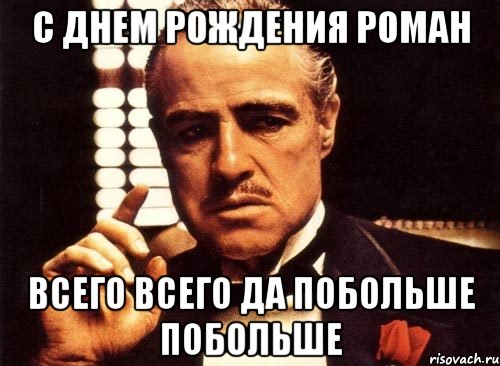 С ДНЕМ РОЖДЕНИЯ РОМАН

ВСЕГО ВСЕГО ДА ПОБОЛЬШЕ ПОБОЛЬШЕ

risovach.ru